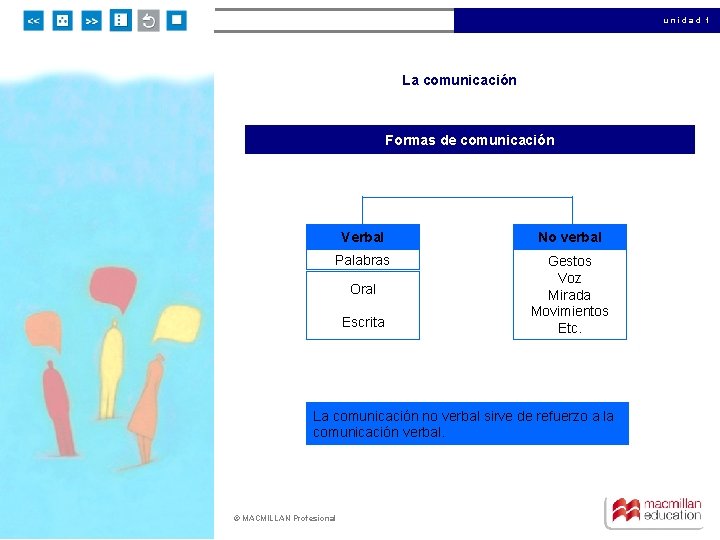 <<
>>

unidad 1

La comunicación

Formas de comunicación

Verbal
Palabras
Oral
Escrita

No verbal
Gestos
Voz
Mirada
Movimientos
Etc.

La comunicación no verbal sirve de refuerzo a la comunicación verbal.

© MACMILLAN Profesional

macmillan education